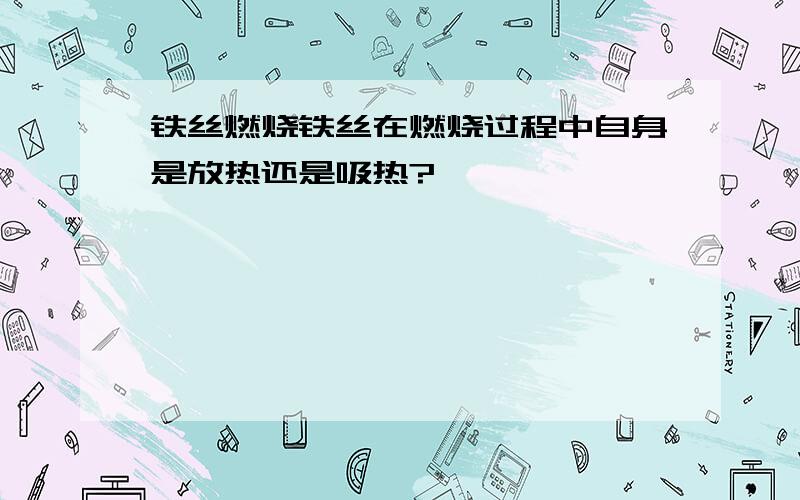 铁丝燃烧铁丝在燃烧过程中自身是放热还是吸热?

STATIONERY